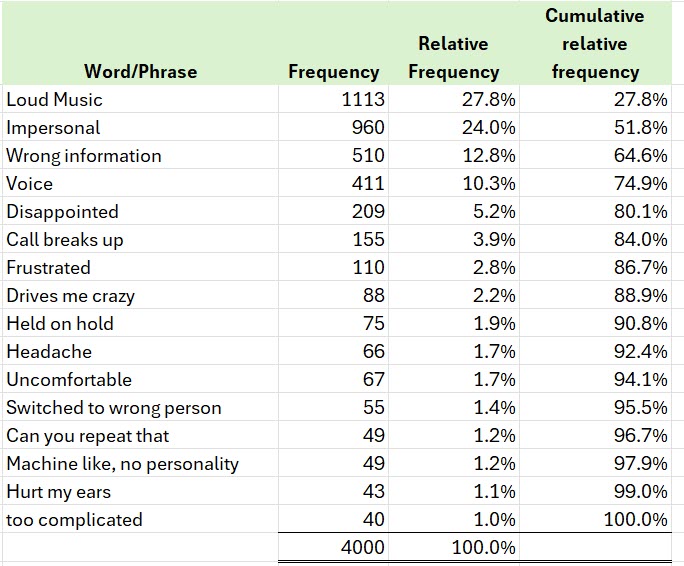 | Word/Phrase | Frequency | Relative Frequency | Cumulative relative frequency |
|---|---|---|---|
| Loud Music | 1113 | 27.8% | 27.8% |
| Impersonal | 960 | 24.0% | 51.8% |
| Wrong information | 510 | 12.8% | 64.6% |
| Voice | 411 | 10.3% | 74.9% |
| Disappointed | 209 | 5.2% | 80.1% |
| Call breaks up | 155 | 3.9% | 84.0% |
| Frustrated | 110 | 2.8% | 86.7% |
| Drives me crazy | 88 | 2.2% | 88.9% |
| Held on hold | 75 | 1.9% | 90.8% |
| Headache | 66 | 1.7% | 92.4% |
| Uncomfortable | 67 | 1.7% | 94.1% |
| Switched to wrong person | 55 | 1.4% | 95.5% |
| Can you repeat that | 49 | 1.2% | 96.7% |
| Machine like, no personality | 49 | 1.2% | 97.9% |
| Hurt my ears | 43 | 1.1% | 99.0% |
| too complicated | 40 | 1.0% | 100.0% |
| | 4000 | 100.0% | |